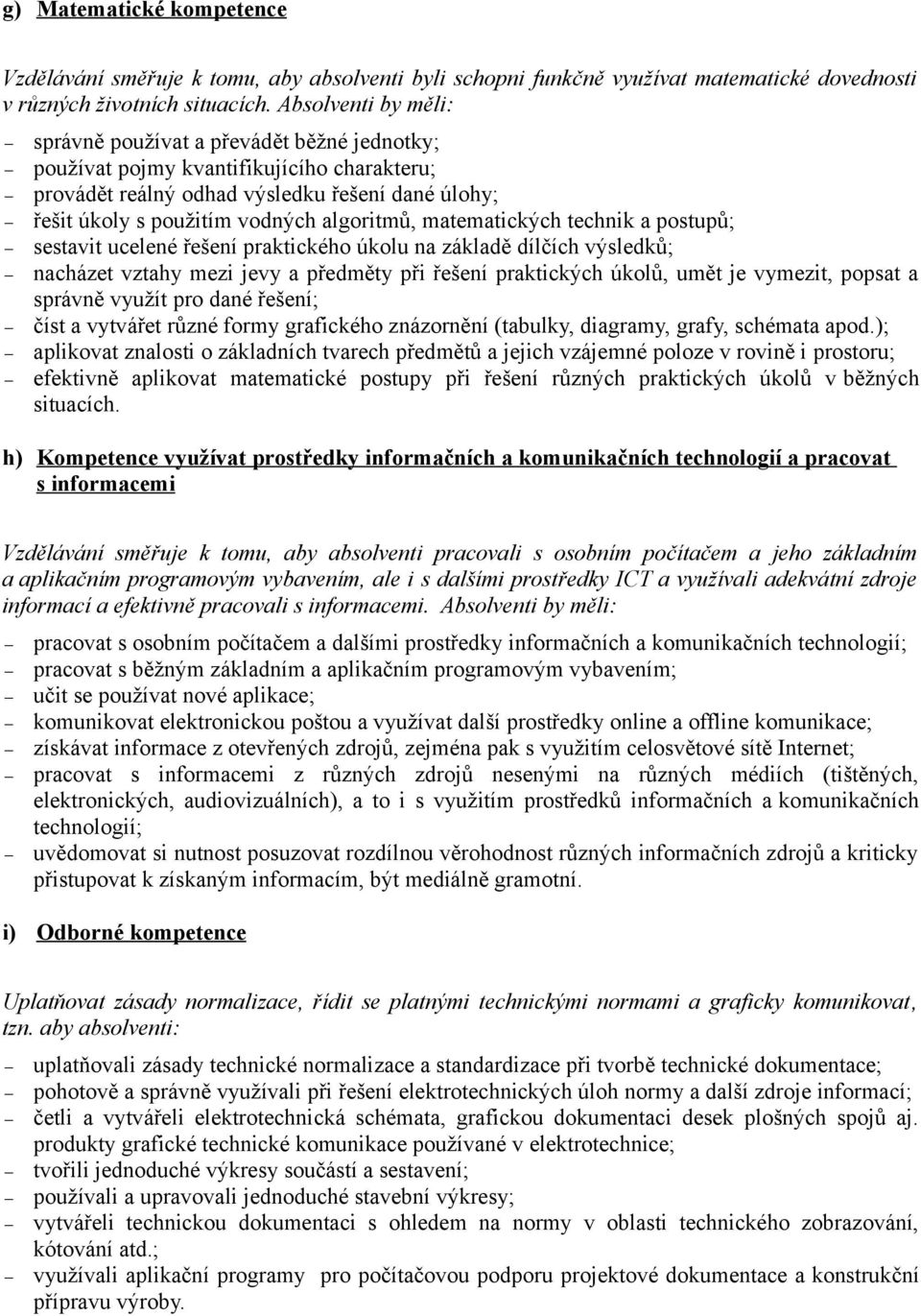 g) Matematické kompetence

Vzdělávání směřuje k tomu, aby absolventi byli schopni funkčně využívat matematické dovednosti v různých životních situacích. Absolventi by měli:

– správně používat a převádět běžné jednotky;
– používat pojmy kvantifikujícího charakteru;
– provádět reálný odhad výsledku řešení dané úlohy;
– řešit úkoly s použitím vodných algoritmů, matematických technik a postupů;
– sestavit ucelené řešení praktického úkolu na základě dílčích výsledků;
– nacházet vztahy mezi jevy a předměty při řešení praktických úkolů, umět je vymezit, popsat a správně využít pro dané řešení;
– číst a vytvářet různé formy grafického znázornění (tabulky, diagramy, grafy, schémata apod.);
– aplikovat znalosti o základních tvarech předmětů a jejich vzájemné poloze v rovině i prostoru;
– efektivně aplikovat matematické postupy při řešení různých praktických úkolů v běžných situacích.

h) Kompetence využívat prostředky informačních a komunikačních technologií a pracovat s informacemi

Vzdělávání směřuje k tomu, aby absolventi pracovali s osobním počítačem a jeho základním a aplikačním programovým vybavením, ale i s dalšími prostředky ICT a využívali adekvátní zdroje informací a efektivně pracovali s informacemi. Absolventi by měli:

– pracovat s osobním počítačem a dalšími prostředky informačních a komunikačních technologií;
– pracovat s běžným základním a aplikačním programovým vybavením;
– učit se používat nové aplikace;
– komunikovat elektronickou poštou a využívat další prostředky online a offline komunikace;
– získávat informace z otevřených zdrojů, zejména pak s využitím celosvětové sítě Internet;
– pracovat s informacemi z různých zdrojů nesenými na různých médiích (tištěných, elektronických, audiovizuálních), a to i s využitím prostředků informačních a komunikačních technologií;
– uvědomovat si nutnost posuzovat rozdílnou věrohodnost různých informačních zdrojů a kriticky přistupovat k získaným informacím, být mediálně gramotní.

i) Odborné kompetence

Uplatňovat zásady normalizace, řídit se platnými technickými normami a graficky komunikovat, tzn. aby absolventi:

– uplatňovali zásady technické normalizace a standardizace při tvorbě technické dokumentace;
– pohotově a správně využívali při řešení elektrotechnických úloh normy a další zdroje informací;
– četli a vytvářeli elektrotechnická schémata, grafickou dokumentaci desek plošných spojů aj. produkty grafické technické komunikace používané v elektrotechnice;
– tvořili jednoduché výkresy součástí a sestavení;
– používali a upravovali jednoduché stavební výkresy;
– vytvářeli technickou dokumentaci s ohledem na normy v oblasti technického zobrazování, kótování atd.;
– využívali aplikační programy pro počítačovou podporu projektové dokumentace a konstrukční přípravu výroby.